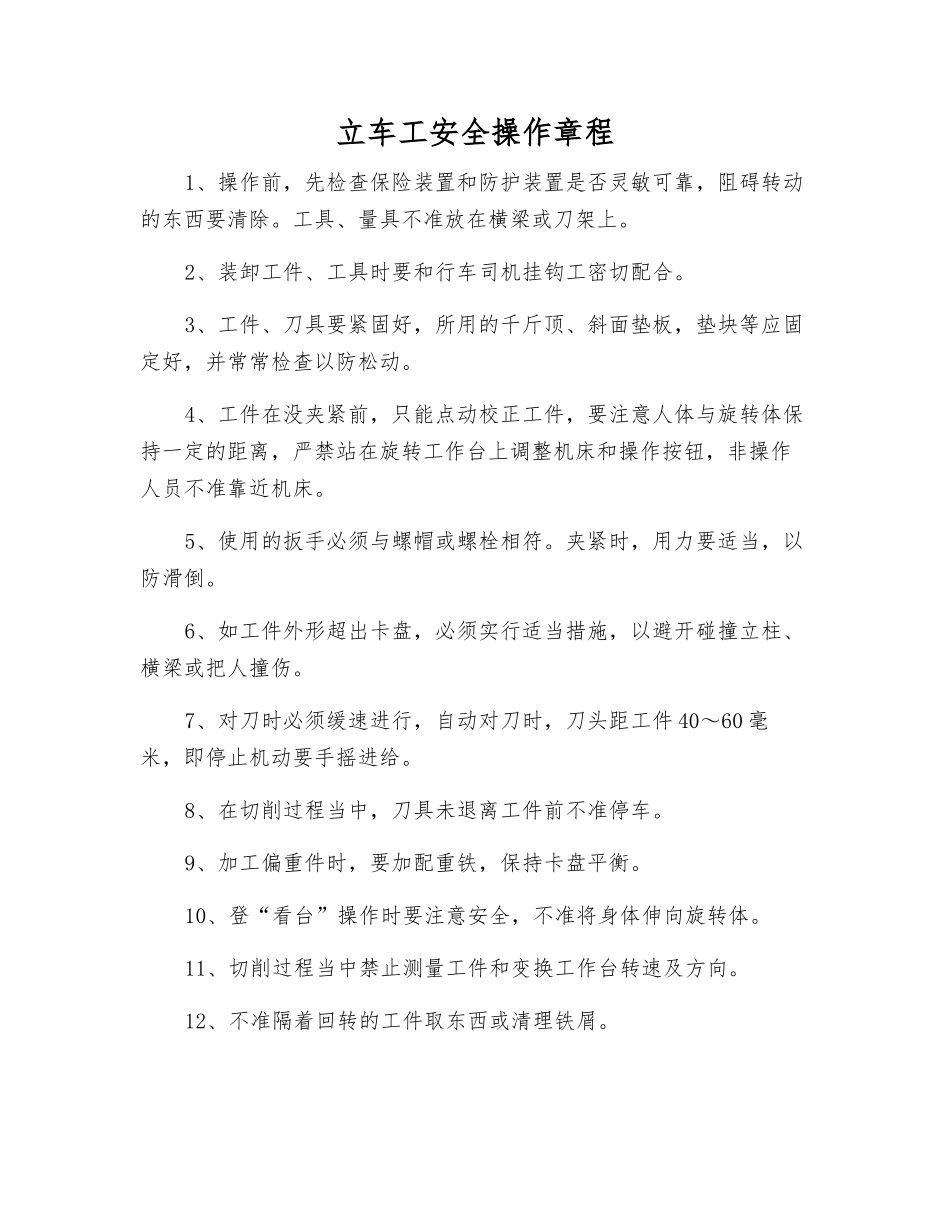 立车工安全操作章程

1、操作前，先检查保险装置和防护装置是否灵敏可靠，阻碍转动的东西要清除。工具、量具不准放在横梁或刀架上。

2、装卸工件、工具时要和行车司机挂钩工密切配合。

3、工件、刀具要紧固好，所用的千斤顶、斜面垫板，垫块等应固定好，并常常检查以防松动。

4、工件在没夹紧前，只能点动校正工件，要注意人体与旋转体保持一定的距离，严禁站在旋转工作台上调整机床和操作按钮，非操作人员不准靠近机床。

5、使用的扳手必须与螺帽或螺栓相符。夹紧时，用力要适当，以防滑倒。

6、如工件外形超出卡盘，必须实行适当措施，以避开碰撞立柱、横梁或把人撞伤。

7、对刀时必须缓速进行，自动对刀时，刀头距工件40～60毫米，即停止机动要手摇进给。

8、在切削过程当中，刀具未退离工件前不准停车。

9、加工偏重件时，要加配重铁，保持卡盘平衡。

10、登“看台”操作时要注意安全，不准将身体伸向旋转体。

11、切削过程当中禁止测量工件和变换工作台转速及方向。

12、不准隔着回转的工件取东西或清理铁屑。